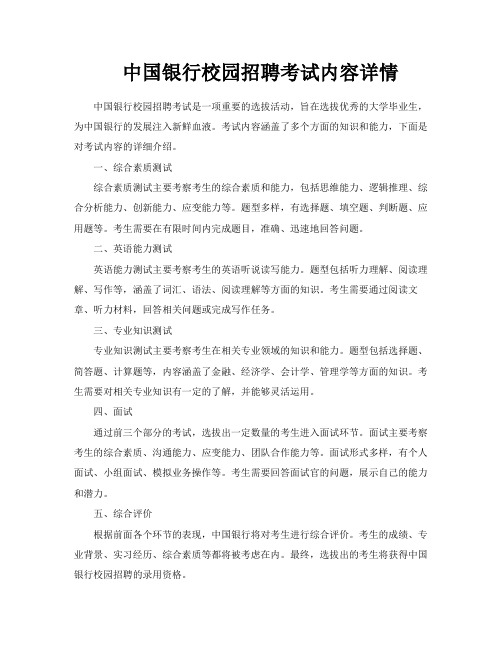 中国银行校园招聘考试内容详情

中国银行校园招聘考试是一项重要的选拔活动，旨在选拔优秀的大学毕业生，为中国银行的发展注入新鲜血液。考试内容涵盖了多个方面的知识和能力，下面是对考试内容的详细介绍。

一、综合素质测试

综合素质测试主要考察考生的综合素质和能力，包括思维能力、逻辑推理、综合分析能力、创新能力、应变能力等。题型多样，有选择题、填空题、判断题、应用题等。考生需要在有限时间内完成题目，准确、迅速地回答问题。

二、英语能力测试

英语能力测试主要考察考生的英语听说读写能力。题型包括听力理解、阅读理解、写作等，涵盖了词汇、语法、阅读理解等方面的知识。考生需要通过阅读文章、听力材料，回答相关问题或完成写作任务。

三、专业知识测试

专业知识测试主要考察考生在相关专业领域的知识和能力。题型包括选择题、简答题、计算题等，内容涵盖了金融、经济学、会计学、管理学等方面的知识。考生需要对相关专业知识有一定的了解，并能够灵活运用。

四、面试

通过前三个部分的考试，选拔出一定数量的考生进入面试环节。面试主要考察考生的综合素质、沟通能力、应变能力、团队合作能力等。面试形式多样，有个人面试、小组面试、模拟业务操作等。考生需要回答面试官的问题，展示自己的能力和潜力。

五、综合评价

根据前面各个环节的表现，中国银行将对考生进行综合评价。考生的成绩、专业背景、实习经历、综合素质等都将被考虑在内。最终，选拔出的考生将获得中国银行校园招聘的录用资格。